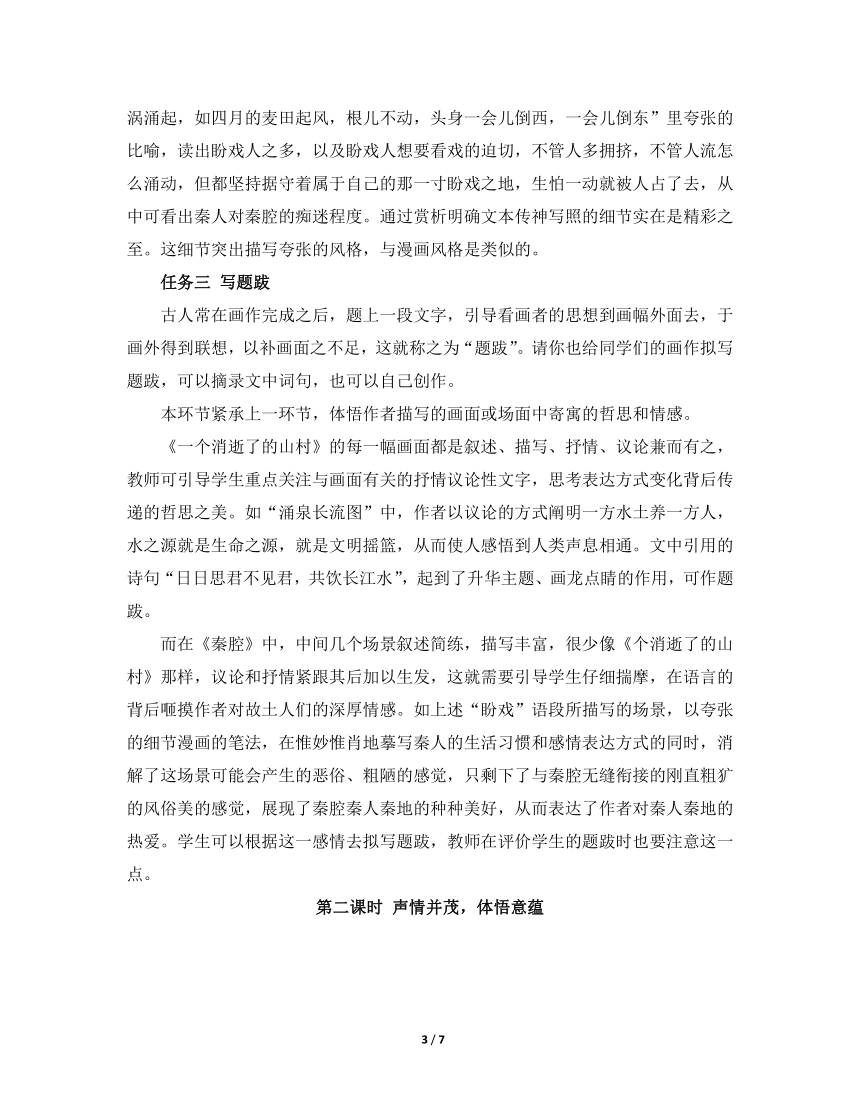 涡涌起，如四月的麦田起风，根儿不动，头身一会儿倒西，一会儿倒东”里夸张的比喻，读出盼戏人之多，以及盼戏人想要看戏的迫切，不管人多拥挤，不管人流怎么涌动，但都坚持据守着属于自己的那一寸盼戏之地，生怕一动就被人占了去，从中可看出秦人对秦腔的痴迷程度。通过赏析明确文本传神写照的细节实在是精彩之至。这细节突出描写夸张的风格，与漫画风格是类似的。

任务三 写题跋

古人常在画作完成之后，题上一段文字，引导看画者的思想到画幅外面去，于画外得到联想，以补画面之不足，这就称之为“题跋”。请你也给同学们的画作拟写题跋，可以摘录文中词句，也可以自己创作。

本环节紧承上一环节，体悟作者描写的画面或场面中寄寓的哲思和情感。

《一个消逝了的山村》的每一幅画面都是叙述、描写、抒情、议论兼而有之，教师可引导学生重点关注与画面有关的抒情议论性文字，思考表达方式变化背后传递的哲思之美。如“涌泉长流图”中，作者以议论的方式阐明一方水土养一方人，水之源就是生命之源，就是文明摇篮，从而使人感悟到人类声息相通。文中引用的诗句“日日思君不见君，共饮长江水”，起到了升华主题、画龙点睛的作用，可作题跋。

而在《秦腔》中，中间几个场景叙述简练，描写丰富，很少像《个消逝了的山村》那样，议论和抒情紧跟其后加以生发，这就需要引导学生仔细揣摩，在语言的背后咂摸作者对故土人们的深厚情感。如上述“盼戏”语段所描写的场景，以夸张的细节漫画的笔法，在惟妙惟肖地摹写秦人的生活习惯和感情表达方式的同时，消解了这场景可能会产生的恶俗、粗陋的感觉，只剩下了与秦腔无缝衔接的刚直粗犷的风俗美的感觉，展现了秦腔秦人秦地的种种美好，从而表达了作者对秦人秦地的热爱。学生可以根据这一感情去拟写题跋，教师在评价学生的题跋时也要注意这一点。

第二课时 声情并茂，体悟意蕴

3 / 7